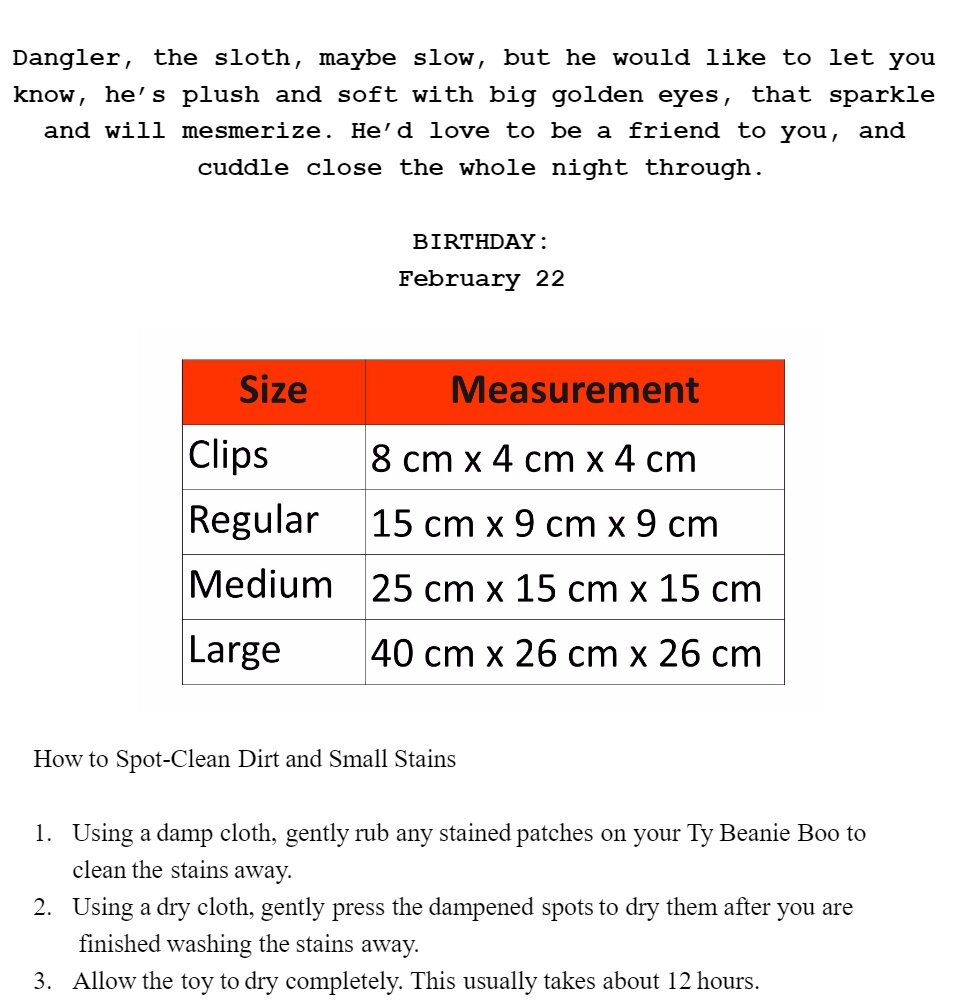 Dangler, the sloth, maybe slow, but he would like to let you know, he's plush and soft with big golden eyes, that sparkle and will mesmerize. He'd love to be a friend to you, and cuddle close the whole night through.

BIRTHDAY:
February 22

| Size | Measurement |
|---|---|
| Clips | 8 cm x 4 cm x 4 cm |
| Regular | 15 cm x 9 cm x 9 cm |
| Medium | 25 cm x 15 cm x 15 cm |
| Large | 40 cm x 26 cm x 26 cm |

How to Spot-Clean Dirt and Small Stains

1. Using a damp cloth, gently rub any stained patches on your Ty Beanie Boo to clean the stains away.
2. Using a dry cloth, gently press the dampened spots to dry them after you are finished washing the stains away.
3. Allow the toy to dry completely. This usually takes about 12 hours.